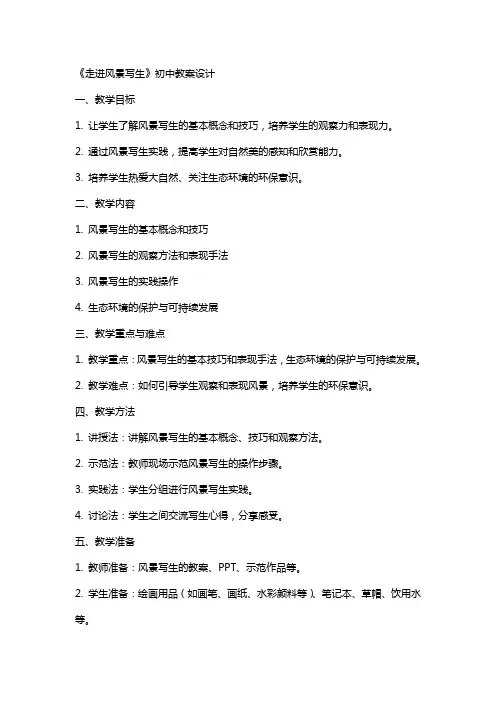 《走进风景写生》初中教案设计

一、教学目标

1. 让学生了解风景写生的基本概念和技巧，培养学生的观察力和表现力。

2. 通过风景写生实践，提高学生对自然美的感知和欣赏能力。

3. 培养学生热爱大自然、关注生态环境的环保意识。

二、教学内容

1. 风景写生的基本概念和技巧

2. 风景写生的观察方法和表现手法

3. 风景写生的实践操作

4. 生态环境的保护与可持续发展

三、教学重点与难点

1. 教学重点：风景写生的基本技巧和表现手法，生态环境的保护与可持续发展。

2. 教学难点：如何引导学生观察和表现风景，培养学生的环保意识。

四、教学方法

1. 讲授法：讲解风景写生的基本概念、技巧和观察方法。

2. 示范法：教师现场示范风景写生的操作步骤。

3. 实践法：学生分组进行风景写生实践。

4. 讨论法：学生之间交流写生心得，分享感受。

五、教学准备

1. 教师准备：风景写生的教案、PPT、示范作品等。

2. 学生准备：绘画用品（如画笔、画纸、水彩颜料等）、笔记本、草帽、饮用水等。